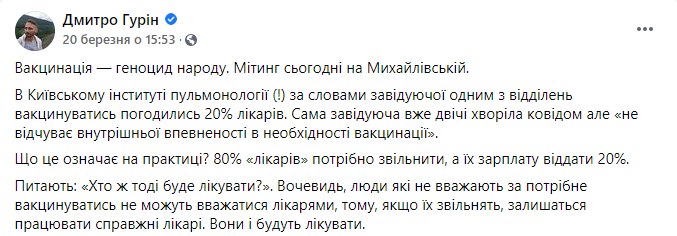 Дмитро Гурін
20 березня о 15:53 ·

Вакцинація — геноцид народу. Мітинг сьогодні на Михайлівській.

В Київському інституті пульмонології (!) за словами завідуючої одним з відділень вакцинуватись погодились 20% лікарів. Сама завідуюча вже двічі хворіла ковідом але «не відчуває внутрішньої впевненості в необхідності вакцинації».

Що це означає на практиці? 80% «лікарів» потрібно звільнити, а їх зарплату віддати 20%.

Питають: «Хто ж тоді буде лікувати?». Вочевидь, люди які не вважають за потрібне вакцинуватись не можуть вважатися лікарями, тому, якщо їх звільнять, залишаться працювати справжні лікарі. Вони і будуть лікувати.